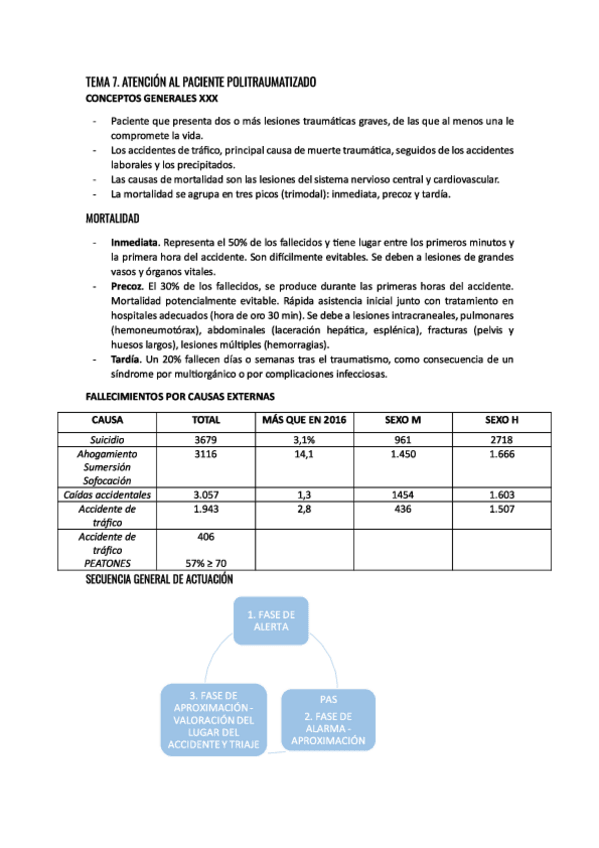 TEMA 7. ATENCIÓN AL PACIENTE POLITRAUMATIZADO

CONCEPTOS GENERALES XXX

- Paciente que presenta dos o más lesiones traumáticas graves, de las que al menos una le compromete la vida.
- Los accidentes de tráfico, principal causa de muerte traumática, seguidos de los accidentes laborales y los precipitados.
- Las causas de mortalidad son las lesiones del sistema nervioso central y cardiovascular.
- La mortalidad se agrupa en tres picos (trimodal): inmediata, precoz y tardía.

MORTALIDAD

- Inmediata. Representa el 50% de los fallecidos y tiene lugar entre los primeros minutos y la primera hora del accidente. Son difícilmente evitables. Se deben a lesiones de grandes vasos y órganos vitales.
- Precoz. El 30% de los fallecidos, se produce durante las primeras horas del accidente. Mortalidad potencialmente evitable. Rápida asistencia inicial junto con tratamiento en hospitales adecuados (hora de oro 30 min). Se debe a lesiones intracraneales, pulmonares (hemoneumotórax), abdominales (laceración hepática, esplénica), fracturas (pelvis y huesos largos), lesiones múltiples (hemorragias).
- Tardía. Un 20% fallecen días o semanas tras el traumatismo, como consecuencia de un síndrome por multiorgánico o por complicaciones infecciosas.

FALLECIMIENTOS POR CAUSAS EXTERNAS

| CAUSA | TOTAL | MÁS QUE EN 2016 | SEXO M | SEXO H |
|---|---|---|---|---|
| Suicidio | 3679 | 3,1% | 961 | 2718 |
| Ahogamiento Sumersión Sofocación | 3116 | 14,1 | 1.450 | 1.666 |
| Caídas accidentales | 3.057 | 1,3 | 1454 | 1.603 |
| Accidente de tráfico | 1.943 | 2,8 | 436 | 1.507 |
| Accidente de tráfico PEATONES | 406 57% ≥ 70 | | | |

SECUENCIA GENERAL DE ACTUACIÓN

1. FASE DE ALERTA

PAS
2. FASE DE ALARMA - APROXIMACIÓN

3. FASE DE APROXIMACIÓN - VALORACIÓN DEL LUGAR DEL ACCIDENTE Y TRIAJE